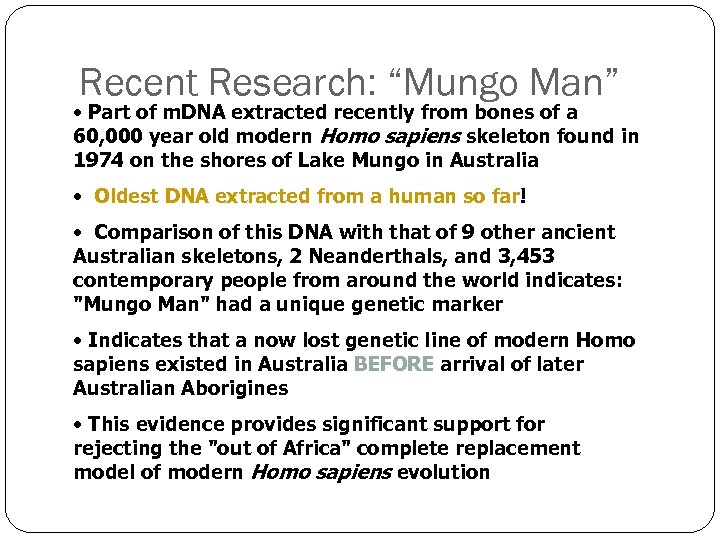 Recent Research: “Mungo Man”

• Part of mDNA extracted recently from bones of a 60,000 year old modern Homo sapiens skeleton found in 1974 on the shores of Lake Mungo in Australia

• Oldest DNA extracted from a human so far!

• Comparison of this DNA with that of 9 other ancient Australian skeletons, 2 Neanderthals, and 3,453 contemporary people from around the world indicates: "Mungo Man" had a unique genetic marker

• Indicates that a now lost genetic line of modern Homo sapiens existed in Australia BEFORE arrival of later Australian Aborigines

• This evidence provides significant support for rejecting the "out of Africa" complete replacement model of modern Homo sapiens evolution